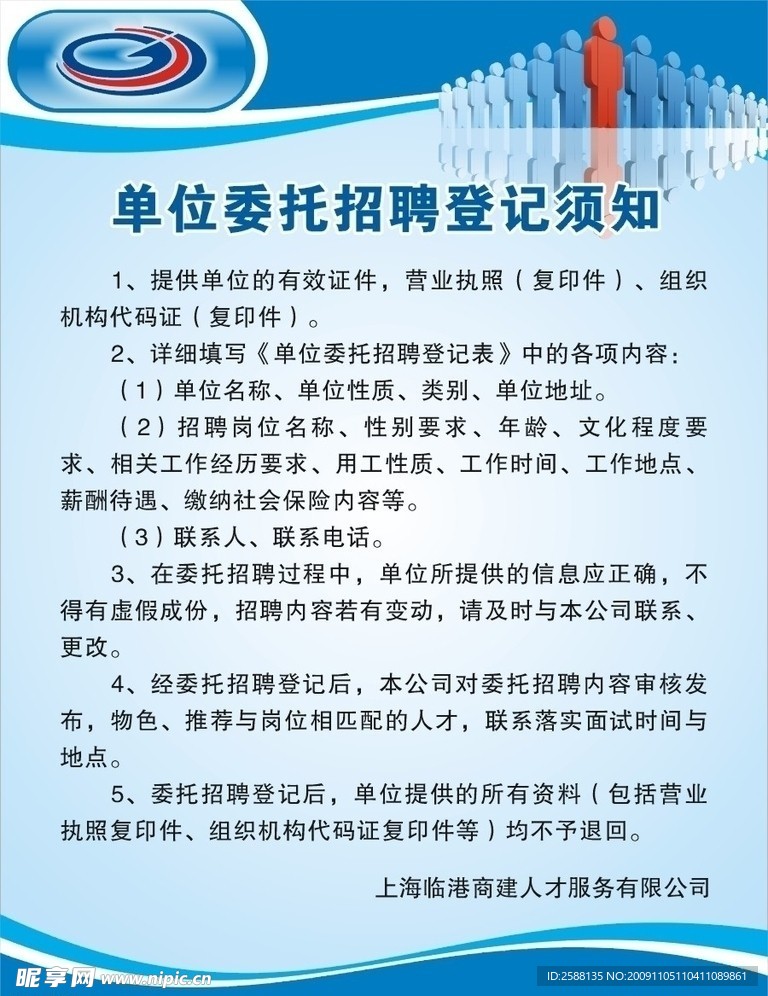 单位委托招聘登记须知

1、提供单位的有效证件，营业执照（复印件）、组织机构代码证（复印件）。

2、详细填写《单位委托招聘登记表》中的各项内容：

（1）单位名称、单位性质、类别、单位地址。

（2）招聘岗位名称、性别要求、年龄、文化程度要求、相关工作经历要求、用工性质、工作时间、工作地点、薪酬待遇、缴纳社会保险内容等。

（3）联系人、联系电话。

3、在委托招聘过程中，单位所提供的信息应正确，不得有虚假成份，招聘内容若有变动，请及时与本公司联系、更改。

4、经委托招聘登记后，本公司对委托招聘内容审核发布，物色、推荐与岗位相匹配的人才，联系落实面试时间与地点。

5、委托招聘登记后，单位提供的所有资料（包括营业执照复印件、组织机构代码证复印件等）均不予退回。

上海临港商建人才服务有限公司

昵享网 www.nipic.cn

ID:2588135 NO:20091105110411089861